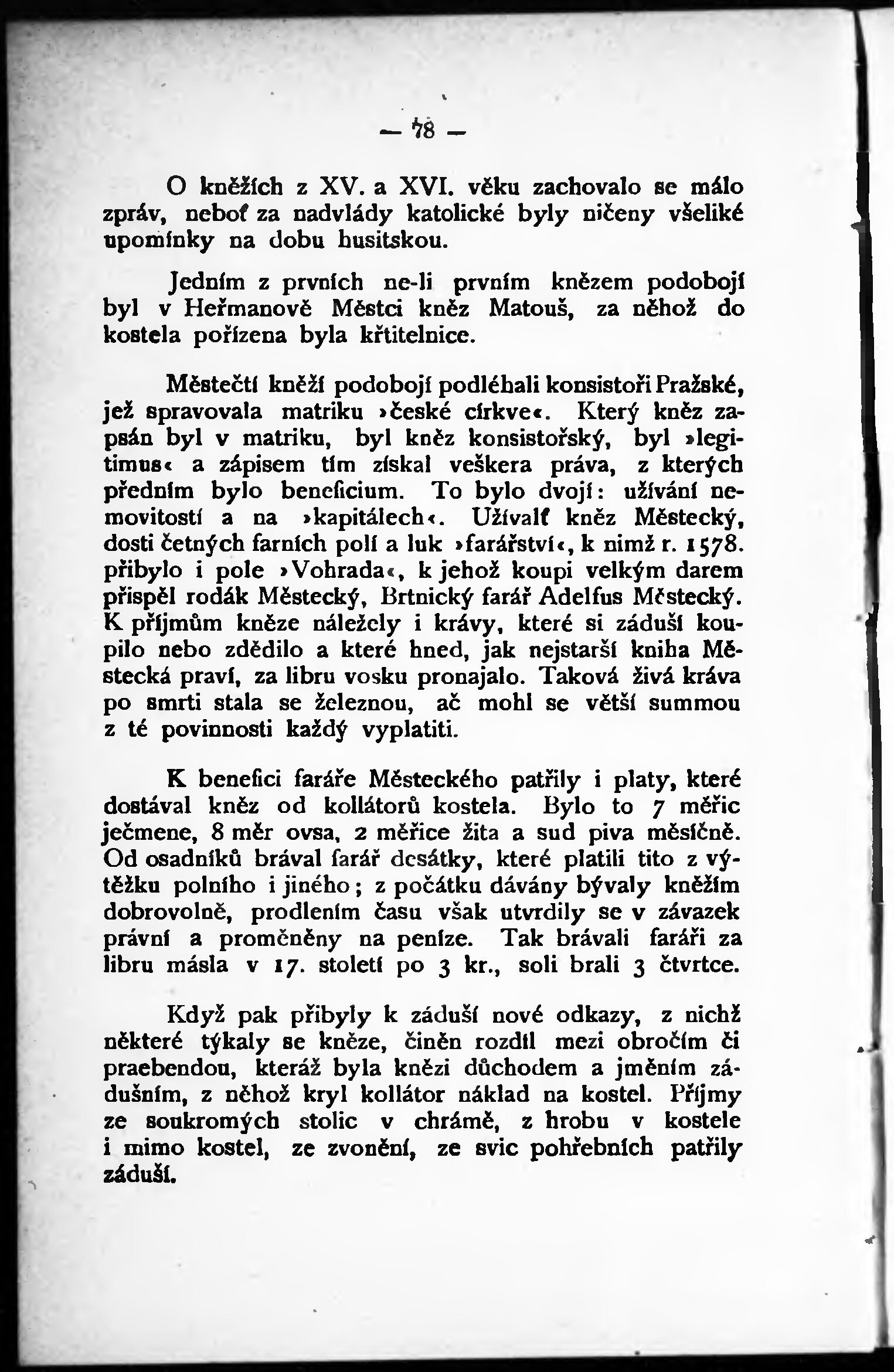 — 78 —

O kněžích z XV. a XVI. věku zachovalo se málo zpráv, neboť za nadvlády katolické byly ničeny všeliké upomínky na dobu husitskou.

Jedním z prvních ne-li prvním knězem podobojí byl v Heřmanově Městci kněz Matouš, za něhož do kostela pořízena byla křtitelnice.

Městečtí kněží podobojí podléhali konsistoři Pražské, jež spravovala matriku »české církve«. Který kněz zapsán byl v matriku, byl kněz konsistořský, byl »legitimus« a zápisem tím získal veškera práva, z kterých předním bylo beneficium. To bylo dvojí: užívání nemovitostí a na »kapitálech«. Užívalť kněz Městecký, dosti četných farních polí a luk »farářství«, k nimž r. 1578. přibylo i pole »Vohrada«, k jehož koupi velkým darem přispěl rodák Městecký, Brtnický farář Adelfus Městecký. K příjmům kněze náležely i krávy, které si záduší koupilo nebo zdědilo a které hned, jak nejstarší kniha Městecká praví, za libru vosku pronajalo. Taková živá kráva po smrti stala se železnou, ač mohl se větší summou z té povinnosti každý vyplatiti.

K benefici faráře Městeckého patřily i platy, které dostával kněz od kollátorů kostela. Bylo to 7 měřic ječmene, 8 měr ovsa, 2 měřice žita a sud piva měsíčně. Od osadníků brával farář desátky, které platili tito z výtěžku polního i jiného; z počátku dávány bývaly kněžím dobrovolně, prodlením času však utvrdily se v závazek právní a proměněny na peníze. Tak brávali faráři za libru másla v 17. století po 3 kr., soli brali 3 čtvrtce.

Když pak přibyly k záduší nové odkazy, z nichž některé týkaly se kněze, činěn rozdíl mezi obročím či praebendou, kteráž byla knězi důchodem a jměním zádušním, z něhož kryl kollátor náklad na kostel. Příjmy ze soukromých stolic v chrámě, z hrobu v kostele i mimo kostel, ze zvonění, ze svic pohřebních patřily záduší.